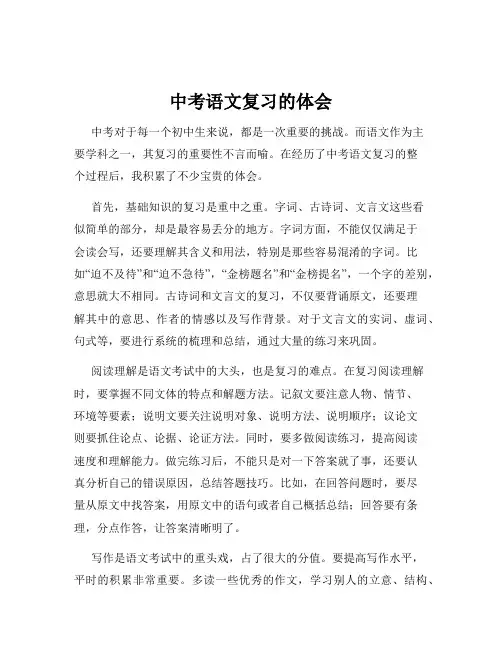 中考语文复习的体会

中考对于每一个初中生来说，都是一次重要的挑战。而语文作为主要学科之一，其复习的重要性不言而喻。在经历了中考语文复习的整个过程后，我积累了不少宝贵的体会。

首先，基础知识的复习是重中之重。字词、古诗词、文言文这些看似简单的部分，却是最容易丢分的地方。字词方面，不能仅仅满足于会读会写，还要理解其含义和用法，特别是那些容易混淆的字词。比如“迫不及待”和“迫不急待”，“金榜题名”和“金榜提名”，一个字的差别，意思就大不相同。古诗词和文言文的复习，不仅要背诵原文，还要理解其中的意思、作者的情感以及写作背景。对于文言文的实词、虚词、句式等，要进行系统的梳理和总结，通过大量的练习来巩固。

阅读理解是语文考试中的大头，也是复习的难点。在复习阅读理解时，要掌握不同文体的特点和解题方法。记叙文要注意人物、情节、环境等要素；说明文要关注说明对象、说明方法、说明顺序；议论文则要抓住论点、论据、论证方法。同时，要多做阅读练习，提高阅读速度和理解能力。做完练习后，不能只是对一下答案就了事，还要认真分析自己的错误原因，总结答题技巧。比如，在回答问题时，要尽量从原文中找答案，用原文中的语句或者自己概括总结；回答要有条理，分点作答，让答案清晰明了。

写作是语文考试中的重头戏，占了很大的分值。要提高写作水平，平时的积累非常重要。多读一些优秀的作文，学习别人的立意、结构、